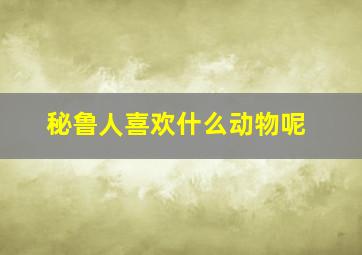 秘鲁人喜欢什么动物呢